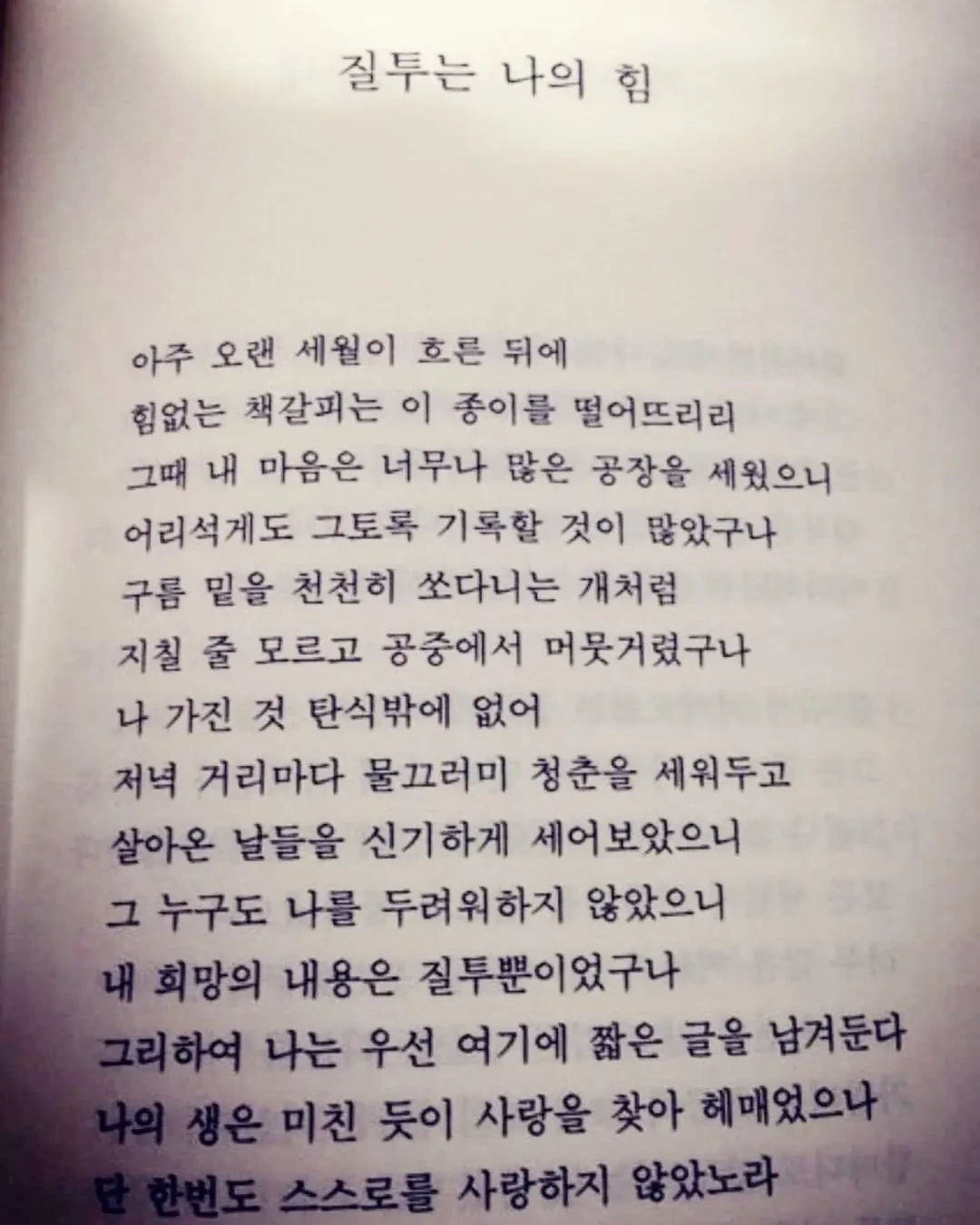 질투는 나의 힘

아주 오랜 세월이 흐른 뒤에
힘없는 책갈피는 이 종이를 떨어뜨리리
그때 내 마음은 너무나 많은 공장을 세웠으니
어리석게도 그토록 기록할 것이 많았구나
구름 밑을 천천히 쏘다니는 개처럼
지칠 줄 모르고 공중에서 머뭇거렸구나
나 가진 것 탄식밖에 없어
저녁 거리마다 물끄러미 청춘을 세워두고
살아온 날들을 신기하게 세어보았으니
그 누구도 나를 두려워하지 않았으니
내 희망의 내용은 질투뿐이었구나
그리하여 나는 우선 여기에 짧은 글을 남겨둔다
나의 생은 미친 듯이 사랑을 찾아 헤매었으나
단 한번도 스스로를 사랑하지 않았노라